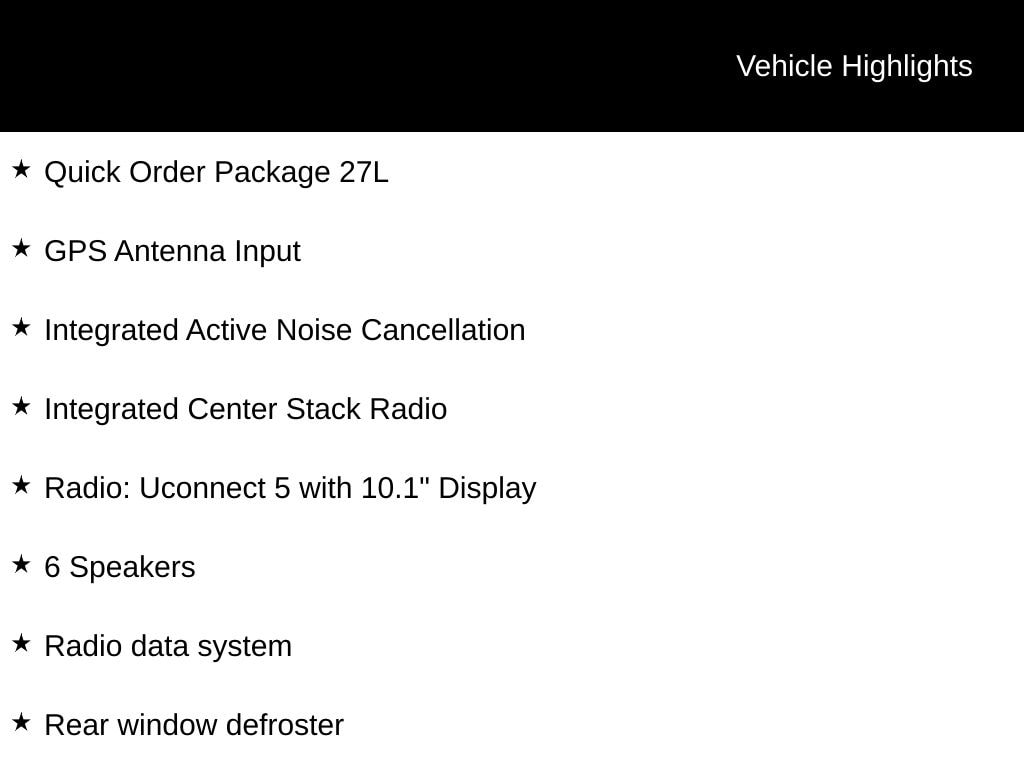 Vehicle Highlights

★ Quick Order Package 27L

★ GPS Antenna Input

★ Integrated Active Noise Cancellation

★ Integrated Center Stack Radio

★ Radio: Uconnect 5 with 10.1" Display

★ 6 Speakers

★ Radio data system

★ Rear window defroster